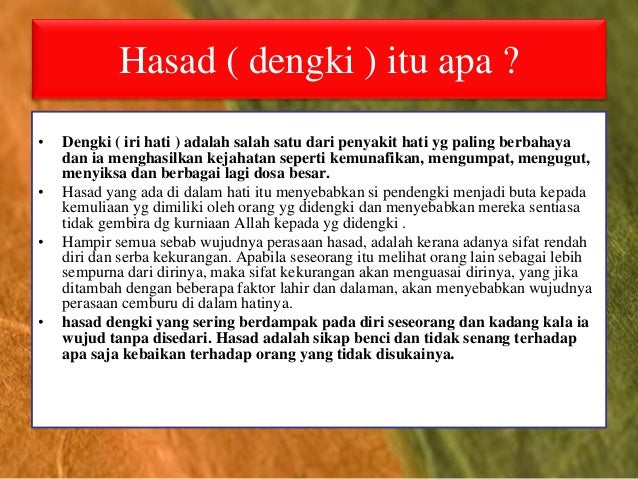 Hasad ( dengki ) itu apa ?

• Dengki ( iri hati ) adalah salah satu dari penyakit hati yg paling berbahaya dan ia menghasilkan kejahatan seperti kemunafikan, mengumpat, mengugut, menyiksa dan berbagai lagi dosa besar.
• Hasad yang ada di dalam hati itu menyebabkan si pendengki menjadi buta kepada kemuliaan yg dimiliki oleh orang yg didengki dan menyebabkan mereka sentiasa tidak gembira dg kurniaan Allah kepada yg didengki .
• Hampir semua sebab wujudnya perasaan hasad, adalah kerana adanya sifat rendah diri dan serba kekurangan. Apabila seseorang itu melihat orang lain sebagai lebih sempurna dari dirinya, maka sifat kekurangan akan menguasai dirinya, yang jika ditambah dengan beberapa faktor lahir dan dalaman, akan menyebabkan wujudnya perasaan cemburu di dalam hatinya.
• hasad dengki yang sering berdampak pada diri seseorang dan kadang kala ia wujud tanpa disedari. Hasad adalah sikap benci dan tidak senang terhadap apa saja kebaikan terhadap orang yang tidak disukainya.